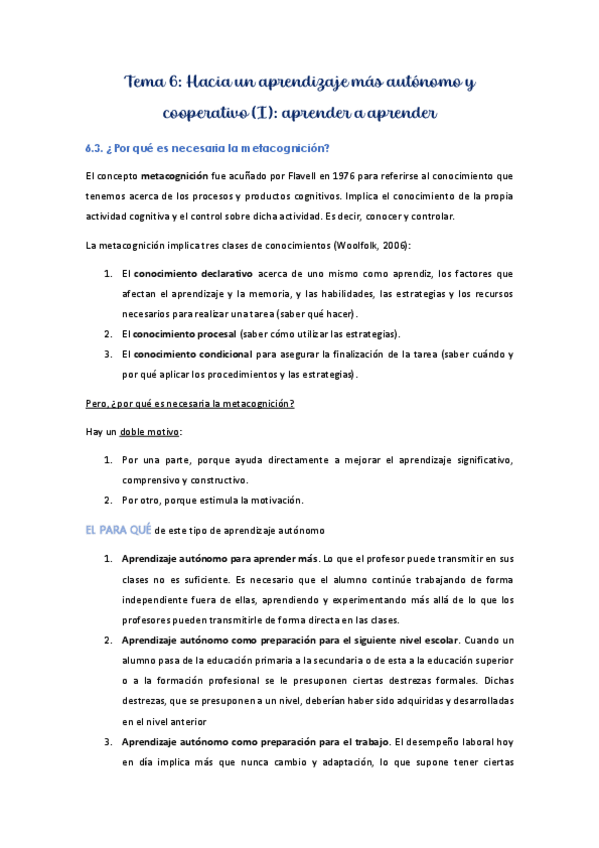 Tema 6: Hacia un aprendizaje más autónomo y cooperativo (I): aprender a aprender

6.3. ¿Por qué es necesaria la metacognición?

El concepto metacognición fue acuñado por Flavell en 1976 para referirse al conocimiento que tenemos acerca de los procesos y productos cognitivos. Implica el conocimiento de la propia actividad cognitiva y el control sobre dicha actividad. Es decir, conocer y controlar.

La metacognición implica tres clases de conocimientos (Woolfolk, 2006):

1. El conocimiento declarativo acerca de uno mismo como aprendiz, los factores que afectan el aprendizaje y la memoria, y las habilidades, las estrategias y los recursos necesarios para realizar una tarea (saber qué hacer).
2. El conocimiento procesal (saber cómo utilizar las estrategias).
3. El conocimiento condicional para asegurar la finalización de la tarea (saber cuándo y por qué aplicar los procedimientos y las estrategias).

Pero, ¿por qué es necesaria la metacognición?

Hay un doble motivo:

1. Por una parte, porque ayuda directamente a mejorar el aprendizaje significativo, comprensivo y constructivo.
2. Por otro, porque estimula la motivación.

EL PARA QUÉ de este tipo de aprendizaje autónomo

1. Aprendizaje autónomo para aprender más. Lo que el profesor puede transmitir en sus clases no es suficiente. Es necesario que el alumno continúe trabajando de forma independiente fuera de ellas, aprendiendo y experimentando más allá de lo que los profesores pueden transmitirle de forma directa en las clases.
2. Aprendizaje autónomo como preparación para el siguiente nivel escolar. Cuando un alumno pasa de la educación primaria a la secundaria o de esta a la educación superior o a la formación profesional se le presuponen ciertas destrezas formales. Dichas destrezas, que se presuponen a un nivel, deberían haber sido adquiridas y desarrolladas en el nivel anterior
3. Aprendizaje autónomo como preparación para el trabajo. El desempeño laboral hoy en día implica más que nunca cambio y adaptación, lo que supone tener ciertas